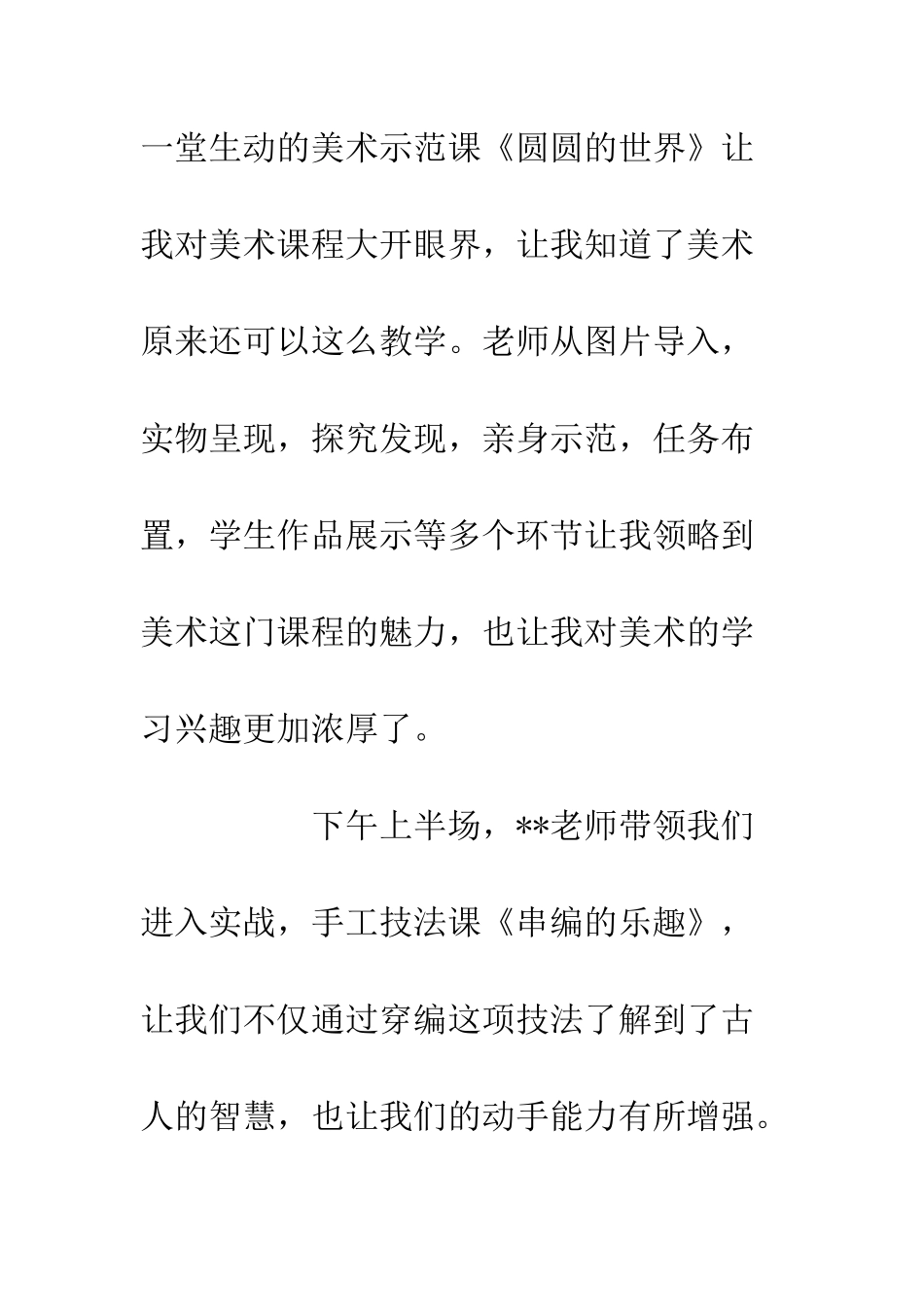 一堂生动的美术示范课《圆圆的世界》让我对美术课程大开眼界，让我知道了美术原来还可以这么教学。老师从图片导入，实物呈现，探究发现，亲身示范，任务布置，学生作品展示等多个环节让我领略到美术这门课程的魅力，也让我对美术的学习兴趣更加浓厚了。

下午上半场，**老师带领我们进入实战，手工技法课《串编的乐趣》，让我们不仅通过穿编这项技法了解到了古人的智慧，也让我们的动手能力有所增强。